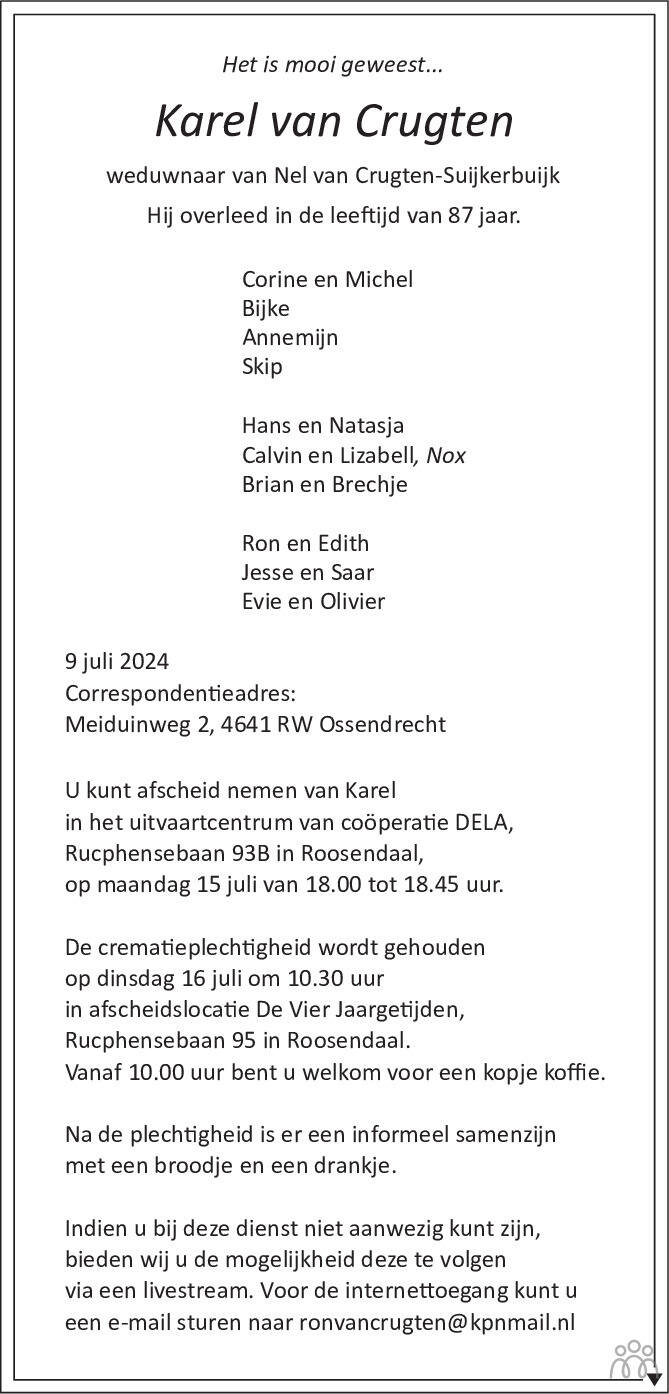 Het is mooi geweest...

Karel van Crugten

weduwnaar van Nel van Crugten-Suijkerbuijk

Hij overleed in de leeftijd van 87 jaar.

Corine en Michel
Bijke
Annemijn
Skip

Hans en Natasja
Calvin en Lizabell, Nox
Brian en Brechje

Ron en Edith
Jesse en Saar
Evie en Olivier

9 juli 2024
Correspondentieadres:
Meiduinweg 2, 4641 RW Ossendrecht

U kunt afscheid nemen van Karel in het uitvaartcentrum van coöperatie DELA, Rucphensebaan 93B in Roosendaal, op maandag 15 juli van 18.00 tot 18.45 uur.

De crematieplechtigheid wordt gehouden op dinsdag 16 juli om 10.30 uur in afscheidslocatie De Vier Jaargetijden, Rucphensebaan 95 in Roosendaal. Vanaf 10.00 uur bent u welkom voor een kopje koffie.

Na de plechtigheid is er een informeel samenzijn met een broodje en een drankje.

Indien u bij deze dienst niet aanwezig kunt zijn, bieden wij u de mogelijkheid deze te volgen via een livestream. Voor de internettoegang kunt u een e-mail sturen naar ronvancrugten@kpnmail.nl